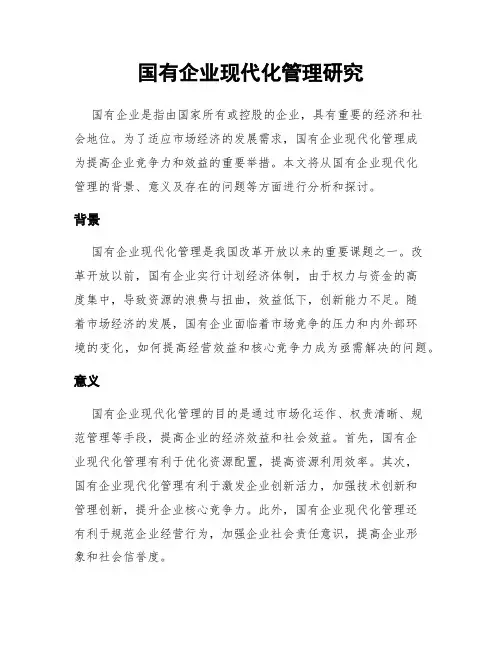 国有企业现代化管理研究

国有企业是指由国家所有或控股的企业，具有重要的经济和社会地位。为了适应市场经济的发展需求，国有企业现代化管理成为提高企业竞争力和效益的重要举措。本文将从国有企业现代化管理的背景、意义及存在的问题等方面进行分析和探讨。

背景

国有企业现代化管理是我国改革开放以来的重要课题之一。改革开放以前，国有企业实行计划经济体制，由于权力与资金的高度集中，导致资源的浪费与扭曲，效益低下，创新能力不足。随着市场经济的发展，国有企业面临着市场竞争的压力和内外部环境的变化，如何提高经营效益和核心竞争力成为亟需解决的问题。

意义

国有企业现代化管理的目的是通过市场化运作、权责清晰、规范管理等手段，提高企业的经济效益和社会效益。首先，国有企业现代化管理有利于优化资源配置，提高资源利用效率。其次，国有企业现代化管理有利于激发企业创新活力，加强技术创新和管理创新，提升企业核心竞争力。此外，国有企业现代化管理还有利于规范企业经营行为，加强企业社会责任意识，提高企业形象和社会信誉度。